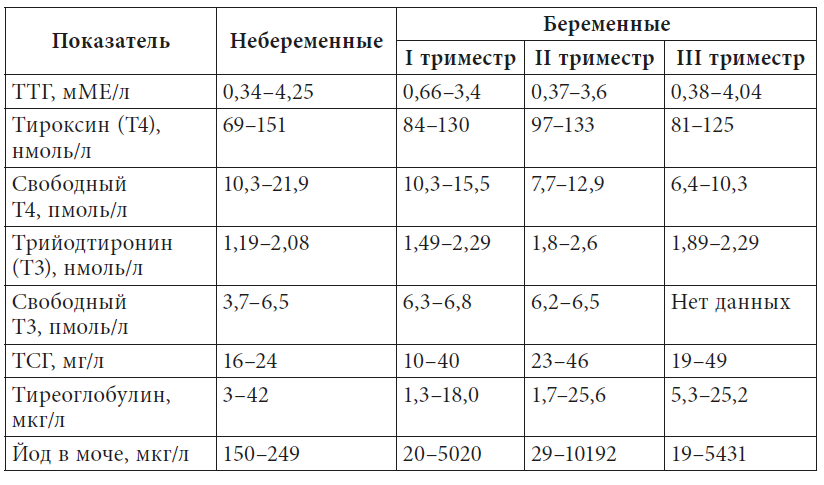 | Показатель | Небеременные | Беременные | | |
|---|---|---|---|---|
| | | I триместр | II триместр | III триместр |
| ТТГ, мМЕ/л | 0,34–4,25 | 0,66–3,4 | 0,37–3,6 | 0,38–4,04 |
| Тироксин (Т4), нмоль/л | 69–151 | 84–130 | 97–133 | 81–125 |
| Свободный Т4, пмоль/л | 10,3–21,9 | 10,3–15,5 | 7,7–12,9 | 6,4–10,3 |
| Трийодтиронин (Т3), нмоль/л | 1,19–2,08 | 1,49–2,29 | 1,8–2,6 | 1,89–2,29 |
| Свободный Т3, пмоль/л | 3,7–6,5 | 6,3–6,8 | 6,2–6,5 | Нет данных |
| ТСГ, мг/л | 16–24 | 10–40 | 23–46 | 19–49 |
| Тиреоглобулин, мкг/л | 3–42 | 1,3–18,0 | 1,7–25,6 | 5,3–25,2 |
| Йод в моче, мкг/л | 150–249 | 20–5020 | 29–10192 | 19–5431 |